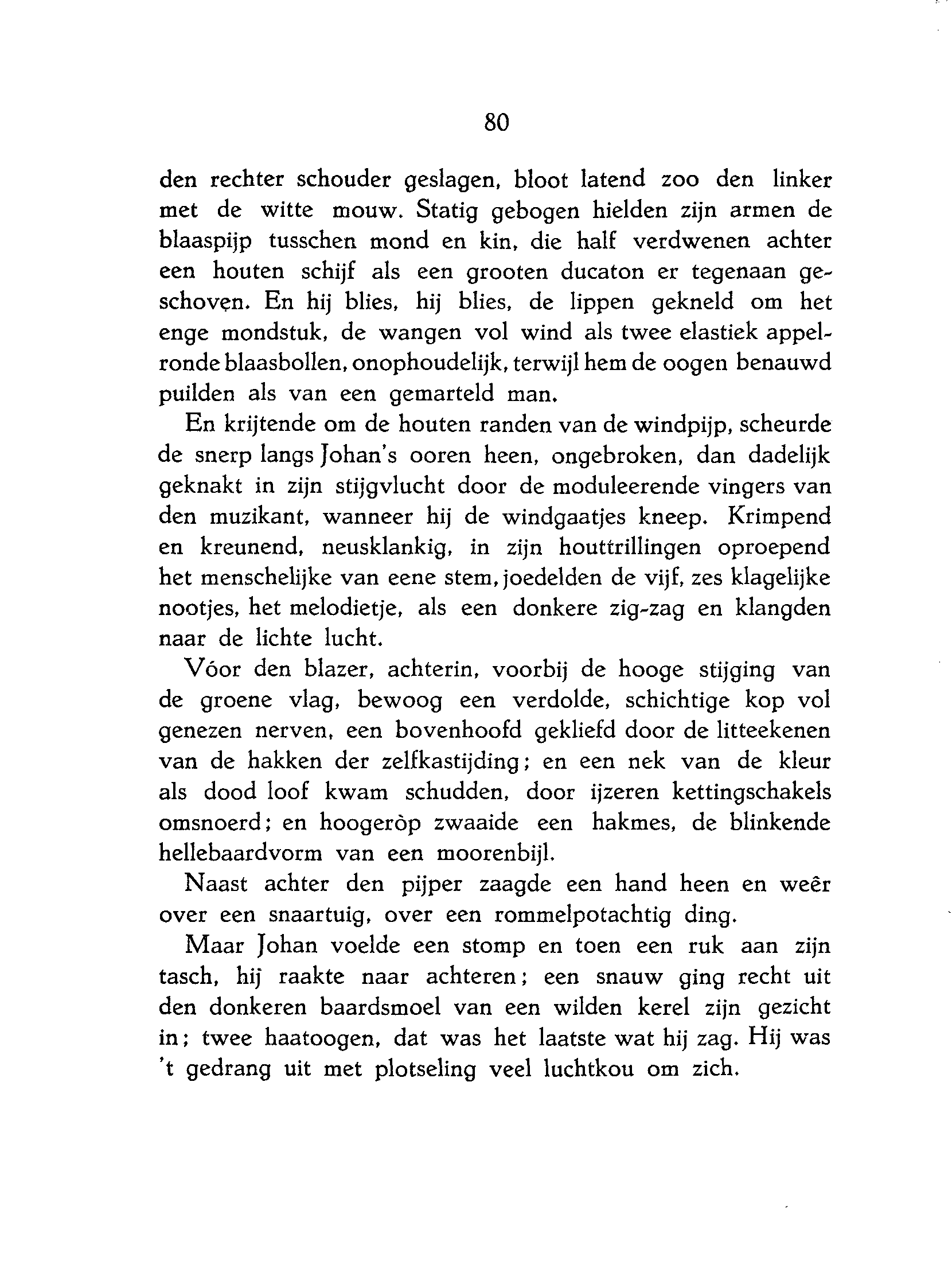 80

den rechter schouder geslagen, bloot latend zoo den linker met de witte mouw. Statig gebogen hielden zijn armen de blaaspijp tusschen mond en kin, die half verdwenen achter een houten schijf als een grooten ducaton er tegenaan geschoven. En hij blies, hij blies, de lippen gekneld om het enge mondstuk, de wangen vol wind als twee elastiek appelronde blaasbollen, onophoudelijk, terwijl hem de oogen benauwd puilden als van een gemarteld man.

En krijtende om de houten randen van de windpijp, scheurde de snerp langs Johan's ooren heen, ongebroken, dan dadelijk geknakt in zijn stijgvlucht door de moduleerende vingers van den muzikant, wanneer hij de windgaatjes kneep. Krimpend en kreunend, neusklankig, in zijn houttrillingen oproepend het menschelijke van eene stem, joedelden de vijf, zes klagelijke nootjes, het melodietje, als een donkere zig-zag en klangden naar de lichte lucht.

Vóor den blazer, achterin, voorbij de hooge stijging van de groene vlag, bewoog een verdolde, schichtige kop vol genezen nerven, een bovenhoofd gekliefd door de litteekenen van de hakken der zelfkastijding; en een nek van de kleur als dood loof kwam schudden, door ijzeren kettingschakels omsnoerd; en hoogeròp zwaaide een hakmes, de blinkende hellebaardvorm van een moorenbijl.

Naast achter den pijper zaagde een hand heen en weêr over een snaartuig, over een rommelpotachtig ding.

Maar Johan voelde een stomp en toen een ruk aan zijn tasch, hij raakte naar achteren; een snauw ging recht uit den donkeren baardsmoel van een wilden kerel zijn gezicht in; twee haatoogen, dat was het laatste wat hij zag. Hij was 't gedrang uit met plotseling veel luchtkou om zich.